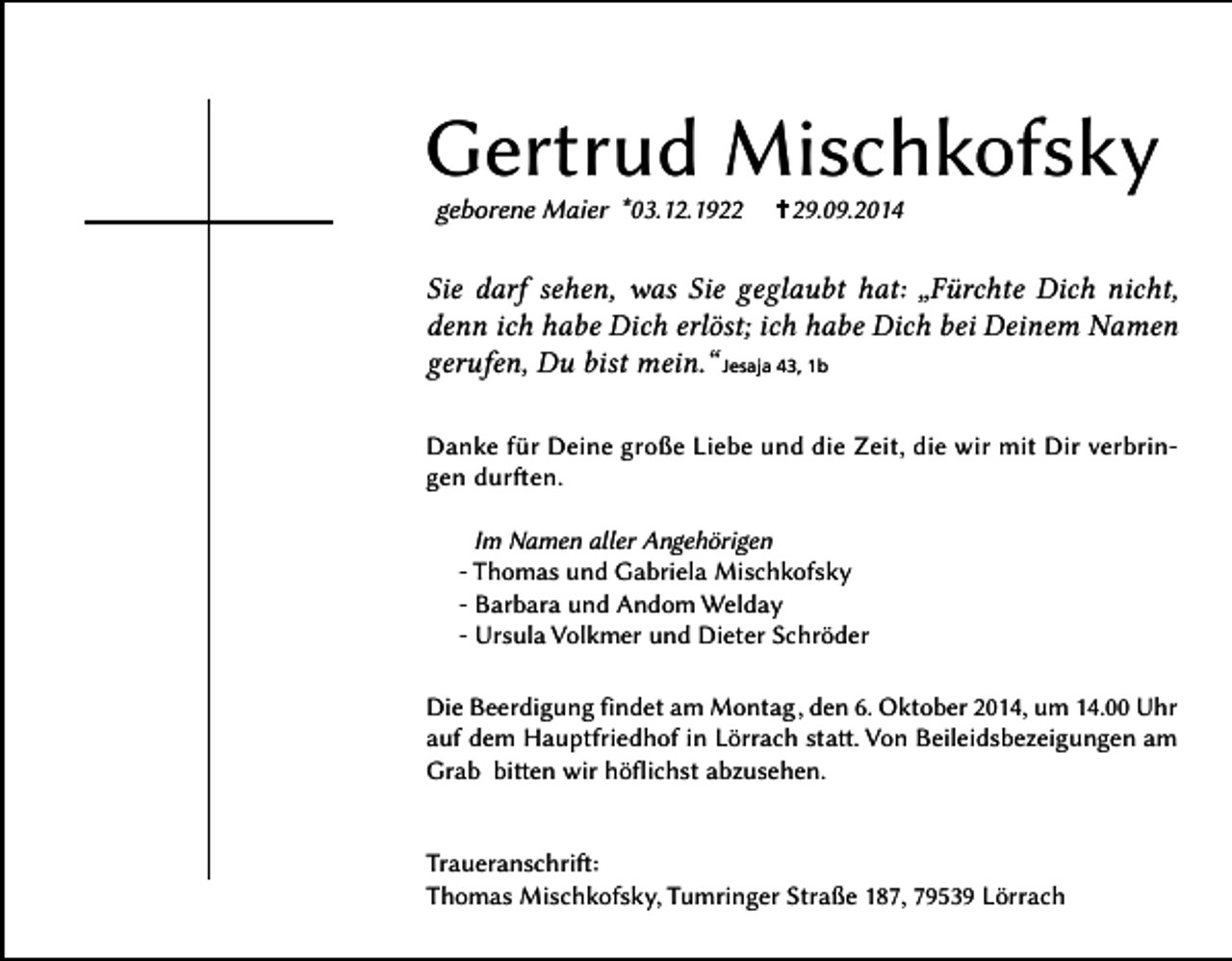 Gertrud Mischkofsky

geborene Maier *03.12.1922 ✝29.09.2014

Sie darf sehen, was Sie geglaubt hat: „Fürchte Dich nicht, denn ich habe Dich erlöst; ich habe Dich bei Deinem Namen gerufen, Du bist mein.“ Jesaja 43, 1b

Danke für Deine große Liebe und die Zeit, die wir mit Dir verbringen durften.

Im Namen aller Angehörigen
- Thomas und Gabriela Mischkofsky
- Barbara und Andom Welday
- Ursula Volkmer und Dieter Schröder

Die Beerdigung findet am Montag, den 6. Oktober 2014, um 14.00 Uhr auf dem Hauptfriedhof in Lörrach statt. Von Beileidsbezeigungen am Grab bitten wir höflichst abzusehen.

Traueranschrift:
Thomas Mischkofsky, Tumringer Straße 187, 79539 Lörrach